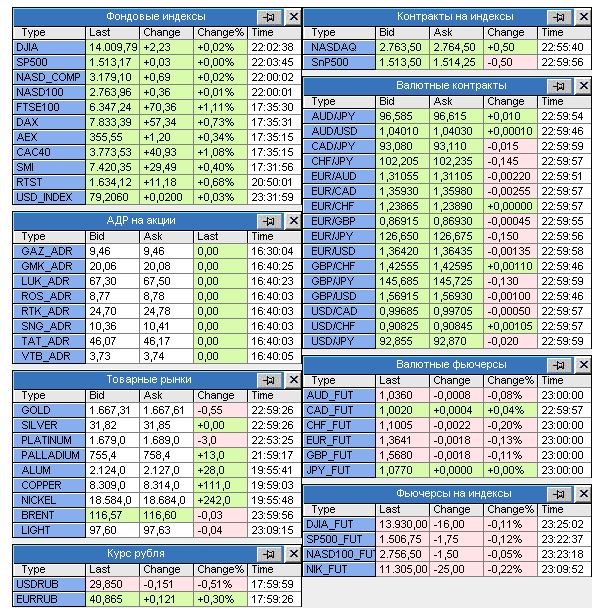 Фондовые индексы

| Type | Last | Change | Change% | Time |
|---|---|---|---|---|
| DJIA | 14.009,79 | +2,23 | +0,02% | 22:02:38 |
| SP500 | 1.513,17 | +0,03 | +0,00% | 22:03:45 |
| NASD_COMP | 3.179,10 | +0,69 | +0,02% | 22:00:02 |
| NASD100 | 2.763,96 | +0,36 | +0,01% | 22:00:01 |
| FTSE100 | 6.347,24 | +70,36 | +1,11% | 17:35:30 |
| DAX | 7.833,39 | +57,34 | +0,73% | 17:35:31 |
| AEX | 355,55 | +1,20 | +0,34% | 17:35:15 |
| CAC40 | 3.773,53 | +40,93 | +1,08% | 17:35:15 |
| SMI | 7.420,35 | +29,49 | +0,40% | 17:31:56 |
| RTST | 1.634,12 | +11,18 | +0,68% | 20:50:01 |
| USD_INDEX | 79,2060 | +0,0200 | +0,03% | 23:31:59 |

АДР на акции

| Type | Bid | Ask | Last | Time |
|---|---|---|---|---|
| GAZ_ADR | 9,46 | 9,46 | 0,00 | 16:30:04 |
| GMK_ADR | 20,06 | 20,08 | 0,00 | 16:40:25 |
| LUK_ADR | 67,30 | 67,50 | 0,00 | 16:40:23 |
| ROS_ADR | 8,77 | 8,78 | 0,00 | 16:40:03 |
| RTK_ADR | 24,70 | 24,78 | 0,00 | 16:40:03 |
| SNG_ADR | 10,36 | 10,41 | 0,00 | 16:40:03 |
| TAT_ADR | 46,07 | 46,17 | 0,00 | 16:40:03 |
| VTB_ADR | 3,73 | 3,74 | 0,00 | 16:40:05 |

Товарные рынки

| Type | Bid | Ask | Change | Time |
|---|---|---|---|---|
| GOLD | 1.667,31 | 1.667,61 | -0,55 | 22:59:26 |
| SILVER | 31,82 | 31,85 | +0,00 | 22:59:26 |
| PLATINUM | 1.679,0 | 1.689,0 | -3,0 | 22:53:25 |
| PALLADIUM | 755,4 | 758,4 | +13,0 | 21:59:17 |
| ALUM | 2.124,0 | 2.127,0 | +28,0 | 19:55:41 |
| COPPER | 8.309,0 | 8.314,0 | +111,0 | 19:59:03 |
| NICKEL | 18.584,0 | 18.684,0 | +242,0 | 19:55:48 |
| BRENT | 116,57 | 116,60 | -0,03 | 23:59:56 |
| LIGHT | 97,60 | 97,63 | -0,04 | 23:09:15 |

Курс рубля

| Type | Last | Change | Change% | Time |
|---|---|---|---|---|
| USDRUB | 29,850 | -0,151 | -0,51% | 17:59:59 |
| EURRUB | 40,865 | +0,121 | +0,30% | 17:59:26 |

Контракты на индексы

| Type | Bid | Ask | Change | Time |
|---|---|---|---|---|
| NASDAQ | 2.763,50 | 2.764,50 | +0,50 | 22:55:40 |
| SnP500 | 1.513,50 | 1.514,25 | -0,50 | 22:59:56 |

Валютные контракты

| Type | Bid | Ask | Change | Time |
|---|---|---|---|---|
| AUD/JPY | 96,585 | 96,615 | +0,010 | 22:59:54 |
| AUD/USD | 1,04010 | 1,04030 | +0,00010 | 22:59:46 |
| CAD/JPY | 93,080 | 93,110 | -0,015 | 22:59:59 |
| CHF/JPY | 102,205 | 102,235 | -0,145 | 22:59:57 |
| EUR/AUD | 1,31055 | 1,31105 | -0,00220 | 22:59:51 |
| EUR/CAD | 1,35930 | 1,35980 | -0,00255 | 22:59:57 |
| EUR/CHF | 1,23865 | 1,23890 | +0,00000 | 22:59:57 |
| EUR/GBP | 0,86915 | 0,86930 | -0,00045 | 22:59:55 |
| EUR/JPY | 126,650 | 126,675 | -0,150 | 22:59:56 |
| EUR/USD | 1,36420 | 1,36435 | -0,00135 | 22:59:58 |
| GBP/CHF | 1,42555 | 1,42595 | +0,00110 | 22:59:46 |
| GBP/JPY | 145,685 | 145,725 | -0,130 | 22:59:59 |
| GBP/USD | 1,56915 | 1,56930 | -0,00100 | 22:59:46 |
| USD/CAD | 0,99685 | 0,99705 | -0,00050 | 22:59:57 |
| USD/CHF | 0,90825 | 0,90845 | +0,00105 | 22:59:57 |
| USD/JPY | 92,855 | 92,870 | -0,020 | 22:59:59 |

Валютные фьючерсы

| Type | Last | Change | Change% | Time |
|---|---|---|---|---|
| AUD_FUT | 1,0360 | -0,0008 | -0,08% | 23:00:00 |
| CAD_FUT | 1,0020 | +0,0004 | +0,04% | 22:59:57 |
| CHF_FUT | 1,1005 | -0,0022 | -0,20% | 23:00:00 |
| EUR_FUT | 1,3641 | -0,0018 | -0,13% | 23:00:00 |
| GBP_FUT | 1,5680 | -0,0018 | -0,11% | 23:00:00 |
| JPY_FUT | 1,0770 | +0,0000 | +0,00% | 23:00:00 |

Фьючерсы на индексы

| Type | Last | Change | Change% | Time |
|---|---|---|---|---|
| DJIA_FUT | 13.930,00 | -16,00 | -0,11% | 23:25:02 |
| SP500_FUT | 1.506,75 | -1,75 | -0,12% | 23:22:37 |
| NASD100_FUT | 2.756,50 | -1,50 | -0,05% | 23:23:18 |
| NIK_FUT | 11.305,00 | -25,00 | -0,22% | 23:09:52 |